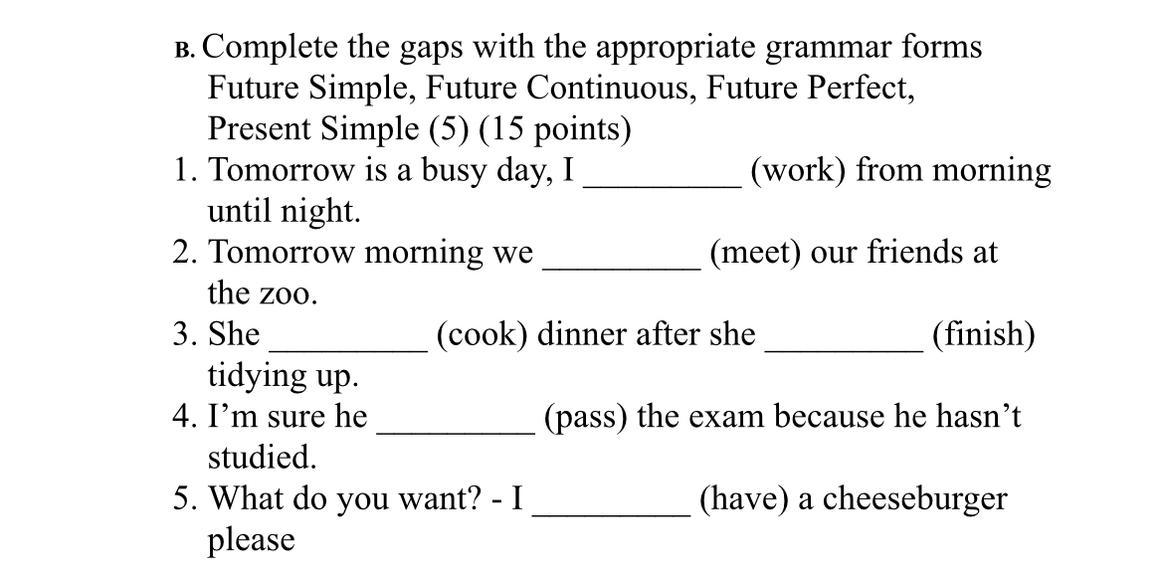 B. Complete the gaps with the appropriate grammar forms Future Simple, Future Continuous, Future Perfect, Present Simple (5) (15 points)
1. Tomorrow is a busy day, I _________ (work) from morning until night.
2. Tomorrow morning we _________ (meet) our friends at the zoo.
3. She _________ (cook) dinner after she _________ (finish) tidying up.
4. I’m sure he _________ (pass) the exam because he hasn’t studied.
5. What do you want? - I _________ (have) a cheeseburger please